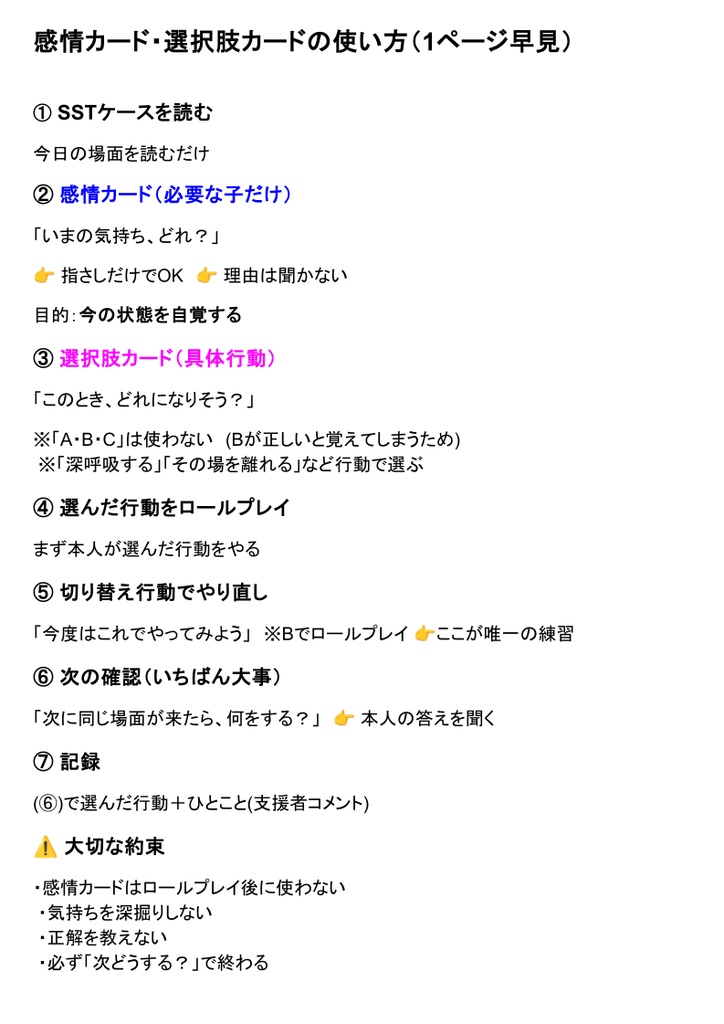 感情カード・選択肢カードの使い方（1ページ早見）

① SSTケースを読む

今日の場面を読むだけ

② 感情カード（必要な子だけ）

「いまの気持ち、どれ？」

👉 指さしだけでOK　👉 理由は聞かない

目的：今の状態を自覚する

③ 選択肢カード（具体行動）

「このとき、どれになりそう？」

※「A・B・C」は使わない　(Bが正しいと覚えてしまうため)
※「深呼吸する」「その場を離れる」など行動で選ぶ

④ 選んだ行動をロールプレイ

まず本人が選んだ行動をやる

⑤ 切り替え行動でやり直し

「今度はこれでやってみよう」 ※Bでロールプレイ 👉ここが唯一の練習

⑥ 次の確認（いちばん大事）

「次に同じ場面が来たら、何をする？」 👉 本人の答えを聞く

⑦ 記録

(⑥)で選んだ行動＋ひとこと(支援者コメント)

⚠️ 大切な約束

・感情カードはロールプレイ後に使わない
・気持ちを深掘りしない
・正解を教えない
・必ず「次どうする？」で終わる